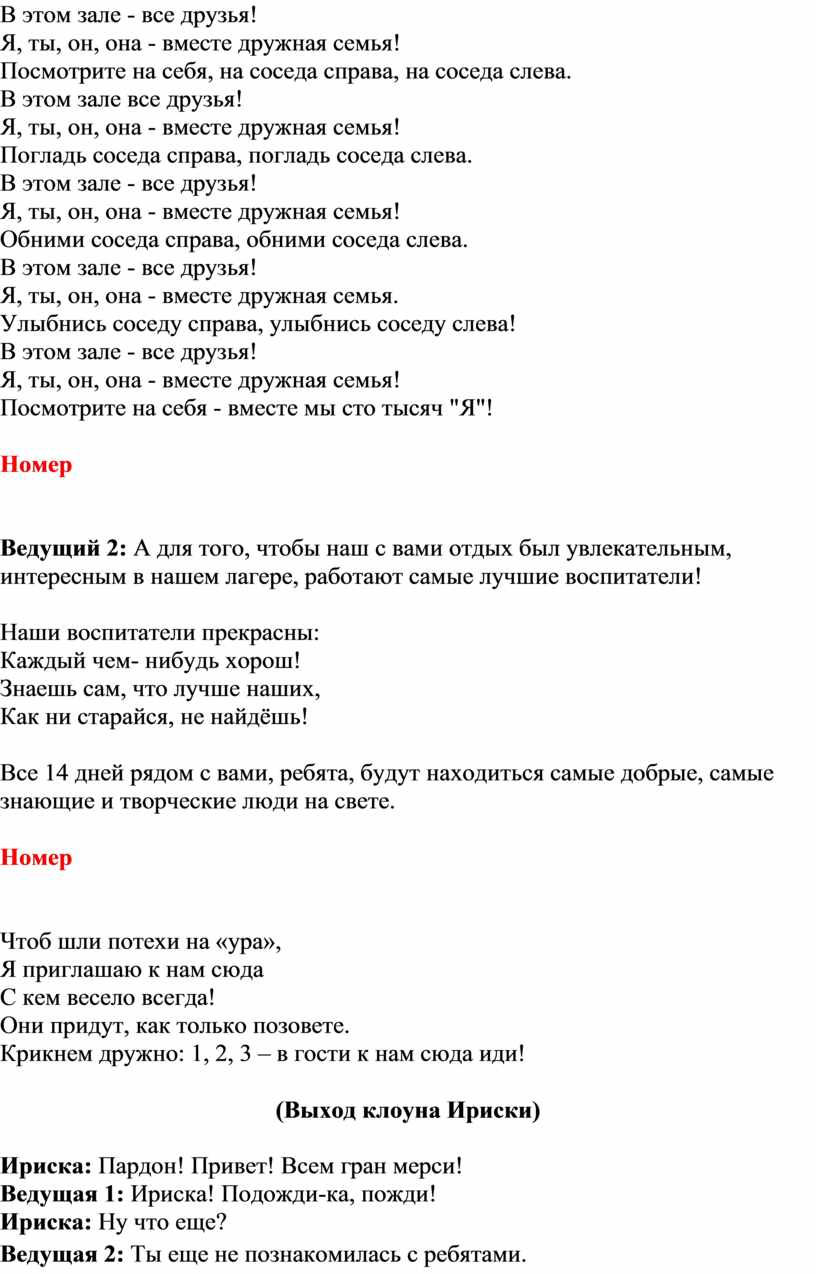 В этом зале - все друзья!
Я, ты, он, она - вместе дружная семья!
Посмотрите на себя, на соседа справа, на соседа слева.
В этом зале все друзья!
Я, ты, он, она - вместе дружная семья!
Погладь соседа справа, погладь соседа слева.
В этом зале - все друзья!
Я, ты, он, она - вместе дружная семья!
Обними соседа справа, обними соседа слева.
В этом зале - все друзья!
Я, ты, он, она - вместе дружная семья.
Улыбнись соседу справа, улыбнись соседу слева!
В этом зале - все друзья!
Я, ты, он, она - вместе дружная семья!
Посмотрите на себя - вместе мы сто тысяч "Я"!

Номер

Ведущий 2: А для того, чтобы наш с вами отдых был увлекательным, интересным в нашем лагере, работают самые лучшие воспитатели!

Наши воспитатели прекрасны:
Каждый чем- нибудь хорош!
Знаешь сам, что лучше наших,
Как ни старайся, не найдёшь!

Все 14 дней рядом с вами, ребята, будут находиться самые добрые, самые знающие и творческие люди на свете.

Номер

Чтоб шли потехи на «ура»,
Я приглашаю к нам сюда
С кем весело всегда!
Они придут, как только позовете.
Крикнем дружно: 1, 2, 3 – в гости к нам сюда иди!

(Выход клоуна Ириски)

Ириска: Пардон! Привет! Всем гран мерси!
Ведущая 1: Ириска! Подожди-ка, пожди!
Ириска: Ну что еще?
Ведущая 2: Ты еще не познакомилась с ребятами.